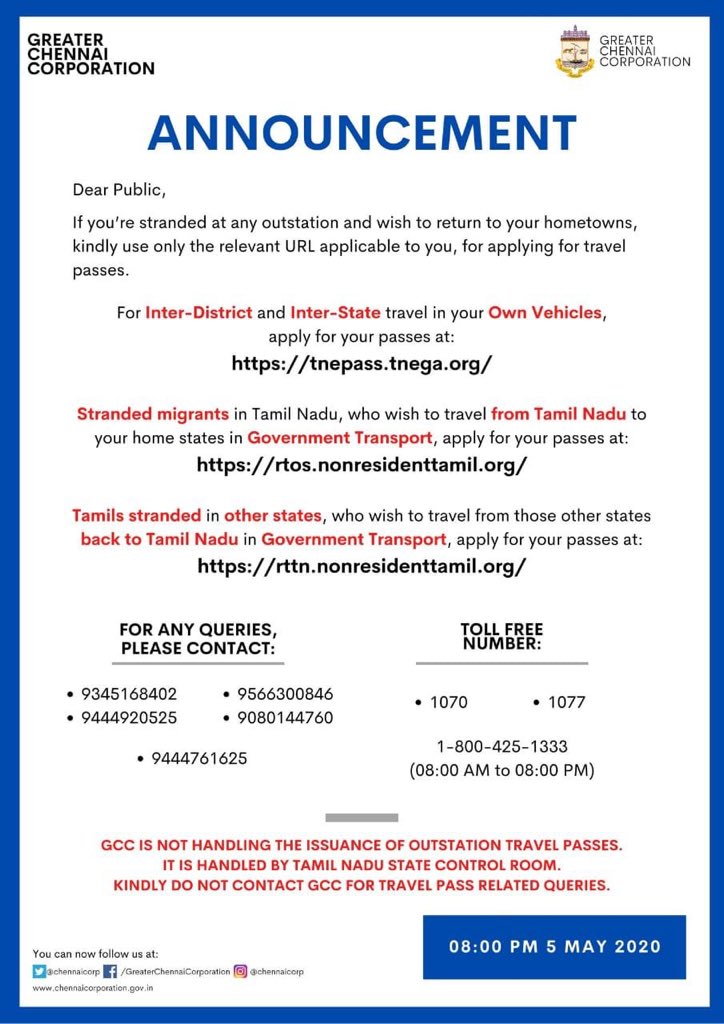 GREATER CHENNAI CORPORATION

GREATER CHENNAI CORPORATION

ANNOUNCEMENT

Dear Public,

If you're stranded at any outstation and wish to return to your hometowns, kindly use only the relevant URL applicable to you, for applying for travel passes.

For Inter-District and Inter-State travel in your Own Vehicles, apply for your passes at:
https://tnepass.tnega.org/

Stranded migrants in Tamil Nadu, who wish to travel from Tamil Nadu to your home states in Government Transport, apply for your passes at:
https://rtos.nonresidenttamil.org/

Tamils stranded in other states, who wish to travel from those other states back to Tamil Nadu in Government Transport, apply for your passes at:
https://rttn.nonresidenttamil.org/

FOR ANY QUERIES, PLEASE CONTACT:

• 9345168402
• 9444920525
• 9566300846
• 9080144760
• 9444761625

TOLL FREE NUMBER:

• 1070
• 1077

1-800-425-1333
(08:00 AM to 08:00 PM)

GCC IS NOT HANDLING THE ISSUANCE OF OUTSTATION TRAVEL PASSES.
IT IS HANDLED BY TAMIL NADU STATE CONTROL ROOM.
KINDLY DO NOT CONTACT GCC FOR TRAVEL PASS RELATED QUERIES.

You can now follow us at:
@chennaicorp /GreaterChennaiCorporation @chennaicorp
www.chennaicorporation.gov.in

08:00 PM 5 MAY 2020